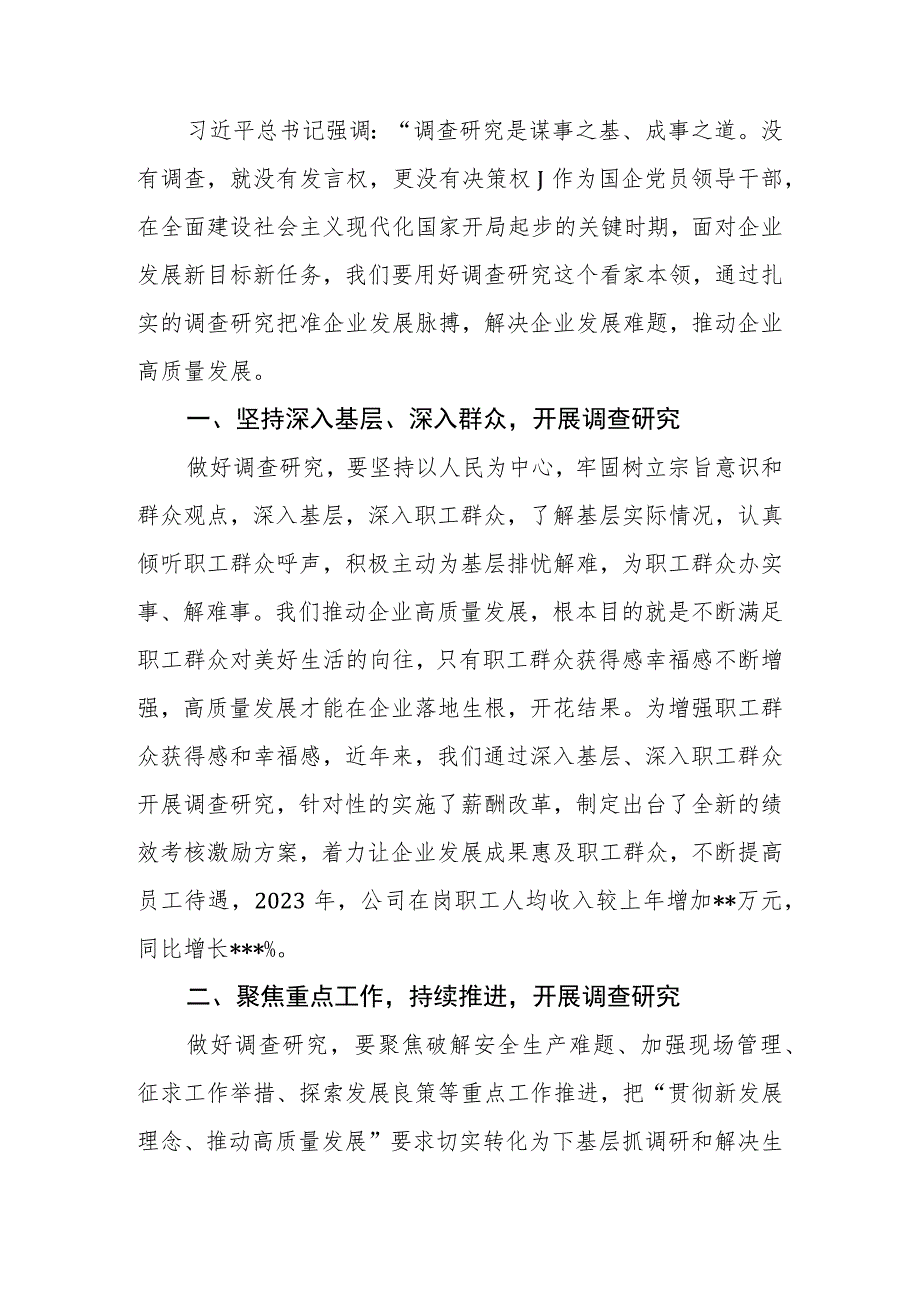 习近平总书记强调：“调查研究是谋事之基、成事之道。没有调查，就没有发言权，更没有决策权J作为国企党员领导干部，在全面建设社会主义现代化国家开局起步的关键时期，面对企业发展新目标新任务，我们要用好调查研究这个看家本领，通过扎实的调查研究把准企业发展脉搏，解决企业发展难题，推动企业高质量发展。

一、坚持深入基层、深入群众，开展调查研究

做好调查研究，要坚持以人民为中心，牢固树立宗旨意识和群众观点，深入基层，深入职工群众，了解基层实际情况，认真倾听职工群众呼声，积极主动为基层排忧解难，为职工群众办实事、解难事。我们推动企业高质量发展，根本目的就是不断满足职工群众对美好生活的向往，只有职工群众获得感幸福感不断增强，高质量发展才能在企业落地生根，开花结果。为增强职工群众获得感和幸福感，近年来，我们通过深入基层、深入职工群众开展调查研究，针对性的实施了薪酬改革，制定出台了全新的绩效考核激励方案，着力让企业发展成果惠及职工群众，不断提高员工待遇，2023年，公司在岗职工人均收入较上年增加**万元，同比增长***%。

二、聚焦重点工作，持续推进，开展调查研究

做好调查研究，要聚焦破解安全生产难题、加强现场管理、征求工作举措、探索发展良策等重点工作推进，把“贯彻新发展理念、推动高质量发展”要求切实转化为下基层抓调研和解决生